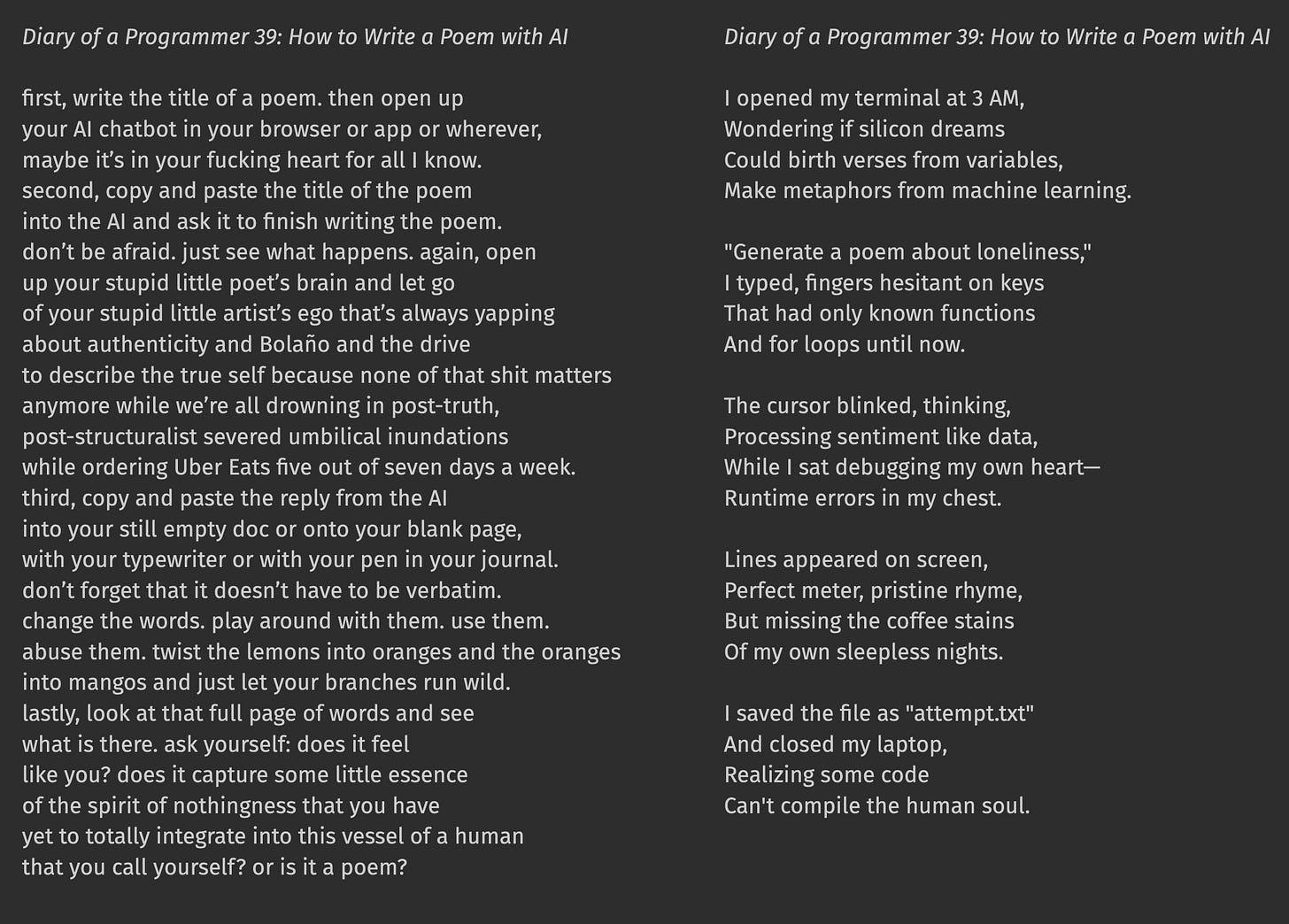 Diary of a Programmer 39: How to Write a Poem with AI

first, write the title of a poem. then open up
your AI chatbot in your browser or app or wherever,
maybe it's in your fucking heart for all I know.
second, copy and paste the title of the poem
into the AI and ask it to finish writing the poem.
don't be afraid. just see what happens. again, open
up your stupid little poet's brain and let go
of your stupid little artist's ego that's always yapping
about authenticity and Bolaño and the drive
to describe the true self because none of that shit matters
anymore while we're all drowning in post-truth,
post-structuralist severed umbilical inundations
while ordering Uber Eats five out of seven days a week.
third, copy and paste the reply from the AI
into your still empty doc or onto your blank page,
with your typewriter or with your pen in your journal.
don't forget that it doesn't have to be verbatim.
change the words. play around with them. use them.
abuse them. twist the lemons into oranges and the oranges
into mangos and just let your branches run wild.
lastly, look at that full page of words and see
what is there. ask yourself: does it feel
like you? does it capture some little essence
of the spirit of nothingness that you have
yet to totally integrate into this vessel of a human
that you call yourself? or is it a poem?

Diary of a Programmer 39: How to Write a Poem with AI

I opened my terminal at 3 AM,
Wondering if silicon dreams
Could birth verses from variables,
Make metaphors from machine learning.

"Generate a poem about loneliness,"
I typed, fingers hesitant on keys
That had only known functions
And for loops until now.

The cursor blinked, thinking,
Processing sentiment like data,
While I sat debugging my own heart—
Runtime errors in my chest.

Lines appeared on screen,
Perfect meter, pristine rhyme,
But missing the coffee stains
Of my own sleepless nights.

I saved the file as "attempt.txt"
And closed my laptop,
Realizing some code
Can't compile the human soul.